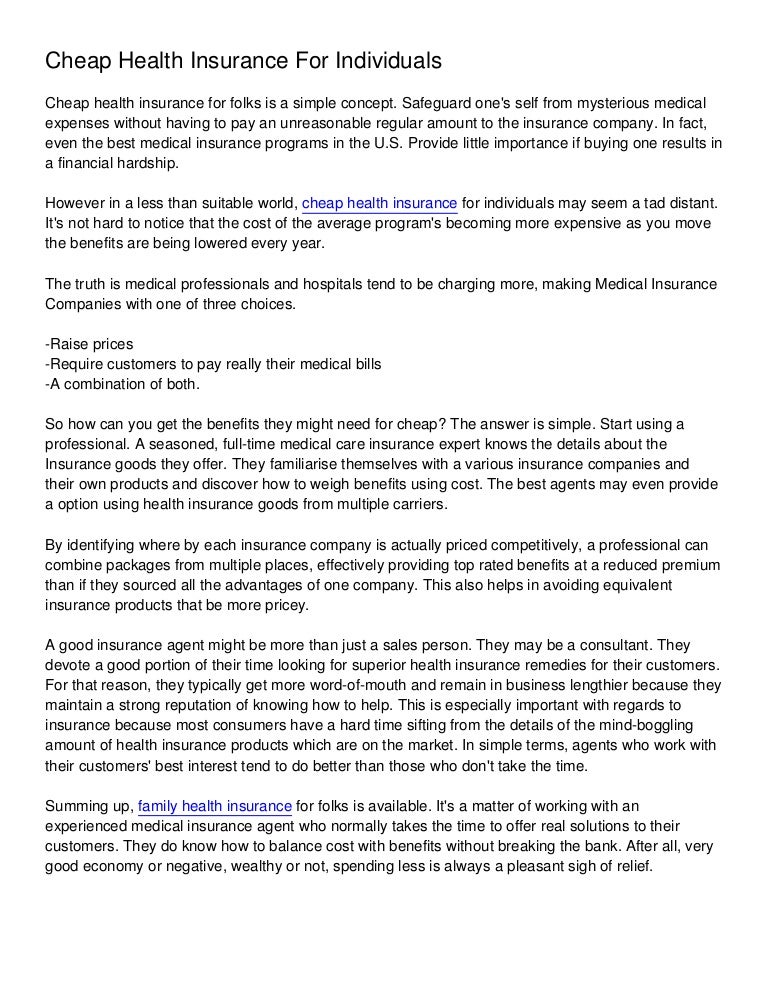 Cheap Health Insurance For Individuals

Cheap health insurance for folks is a simple concept. Safeguard one's self from mysterious medical expenses without having to pay an unreasonable regular amount to the insurance company. In fact, even the best medical insurance programs in the U.S. Provide little importance if buying one results in a financial hardship.

However in a less than suitable world, cheap health insurance for individuals may seem a tad distant. It's not hard to notice that the cost of the average program's becoming more expensive as you move the benefits are being lowered every year.

The truth is medical professionals and hospitals tend to be charging more, making Medical Insurance Companies with one of three choices.

-Raise prices
-Require customers to pay really their medical bills
-A combination of both.

So how can you get the benefits they might need for cheap? The answer is simple. Start using a professional. A seasoned, full-time medical care insurance expert knows the details about the Insurance goods they offer. They familiarise themselves with a various insurance companies and their own products and discover how to weigh benefits using cost. The best agents may even provide a option using health insurance goods from multiple carriers.

By identifying where by each insurance company is actually priced competitively, a professional can combine packages from multiple places, effectively providing top rated benefits at a reduced premium than if they sourced all the advantages of one company. This also helps in avoiding equivalent insurance products that be more pricey.

A good insurance agent might be more than just a sales person. They may be a consultant. They devote a good portion of their time looking for superior health insurance remedies for their customers. For that reason, they typically get more word-of-mouth and remain in business lengthier because they maintain a strong reputation of knowing how to help. This is especially important with regards to insurance because most consumers have a hard time sifting from the details of the mind-boggling amount of health insurance products which are on the market. In simple terms, agents who work with their customers' best interest tend to do better than those who don't take the time.

Summing up, family health insurance for folks is available. It's a matter of working with an experienced medical insurance agent who normally takes the time to offer real solutions to their customers. They do know how to balance cost with benefits without breaking the bank. After all, very good economy or negative, wealthy or not, spending less is always a pleasant sigh of relief.